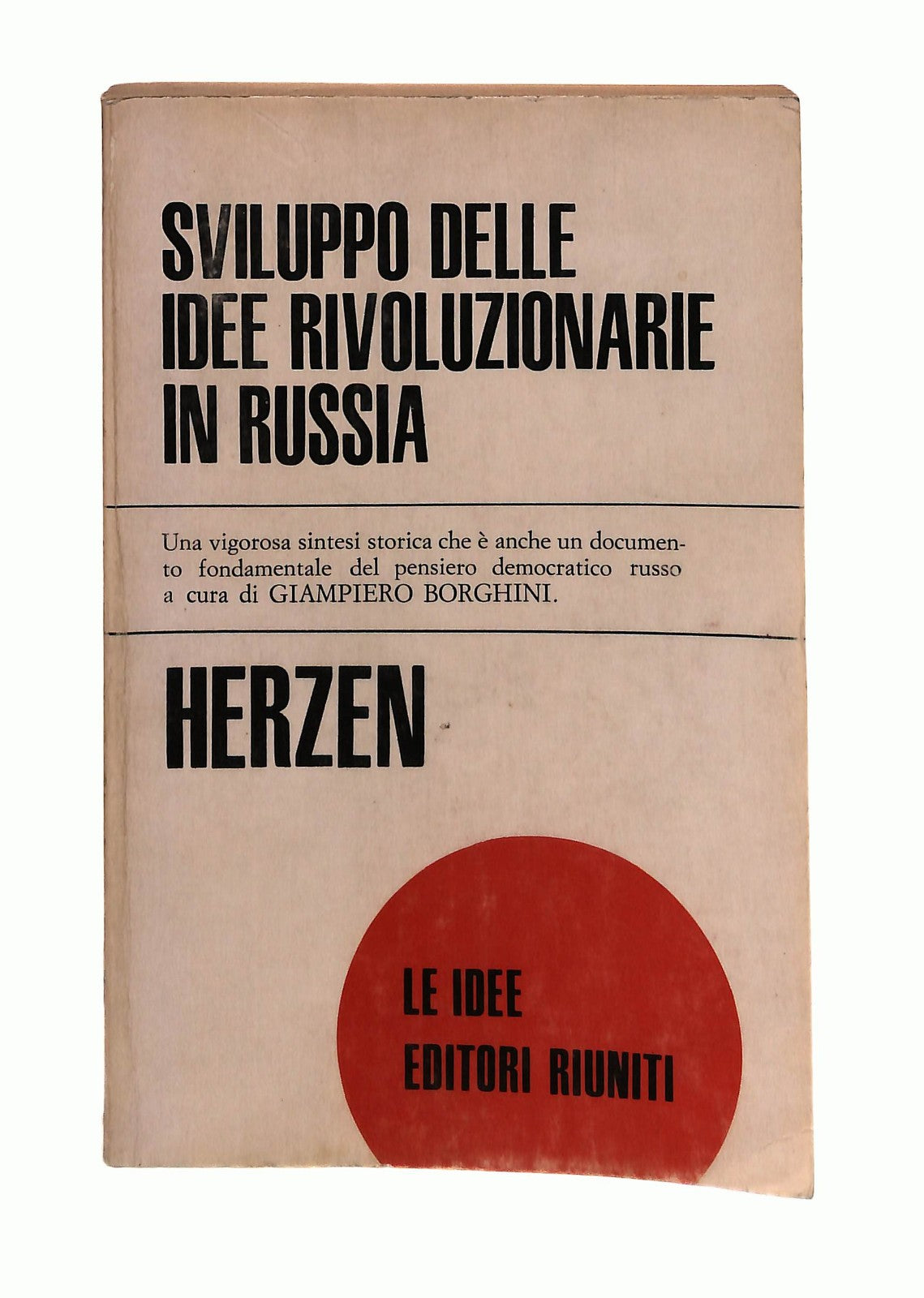 SVILUPPO DELLE
IDEE RIVOLUZIONARIE
IN RUSSIA

Una vigorosa sintesi storica che è anche un documento fondamentale del pensiero democratico russo a cura di GIAMPIERO BORGHINI.

HERZEN

LE IDEE
EDITORI RIUNITI